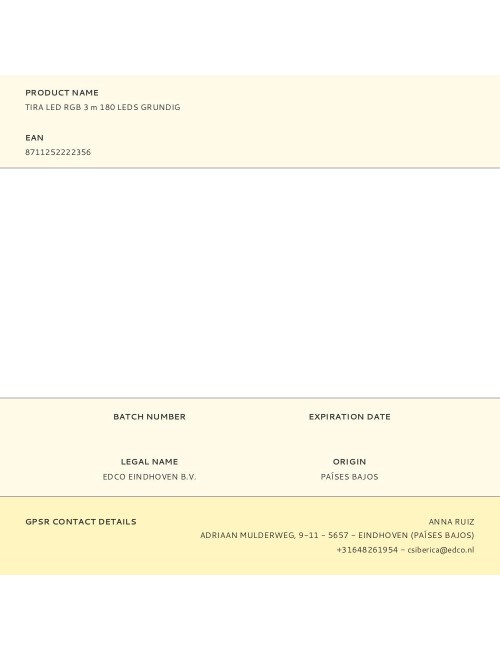 PRODUCT NAME
TIRA LED RGB 3 m 180 LEDS GRUNDIG

EAN
8711252222356

BATCH NUMBER

EXPIRATION DATE

LEGAL NAME
EDCO EINDHOVEN B.V.

ORIGIN
PAÍSES BAJOS

GPSR CONTACT DETAILS

ANNA RUIZ
ADRIAAN MULDERWEG, 9–11 – 5657 – EINDHOVEN (PAÍSES BAJOS)
+31648261954 – csiberica@edco.nl